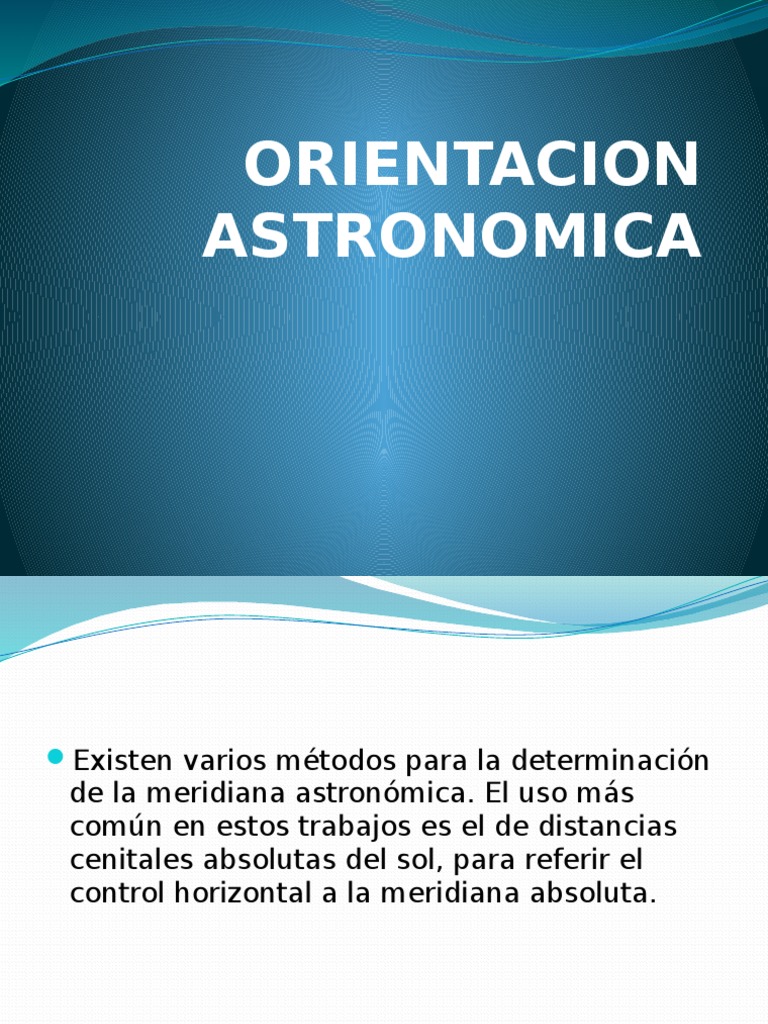 ORIENTACION ASTRONOMICA

Existen varios métodos para la determinación de la meridiana astronómica. El uso más común en estos trabajos es el de distancias cenitales absolutas del sol, para referir el control horizontal a la meridiana absoluta.